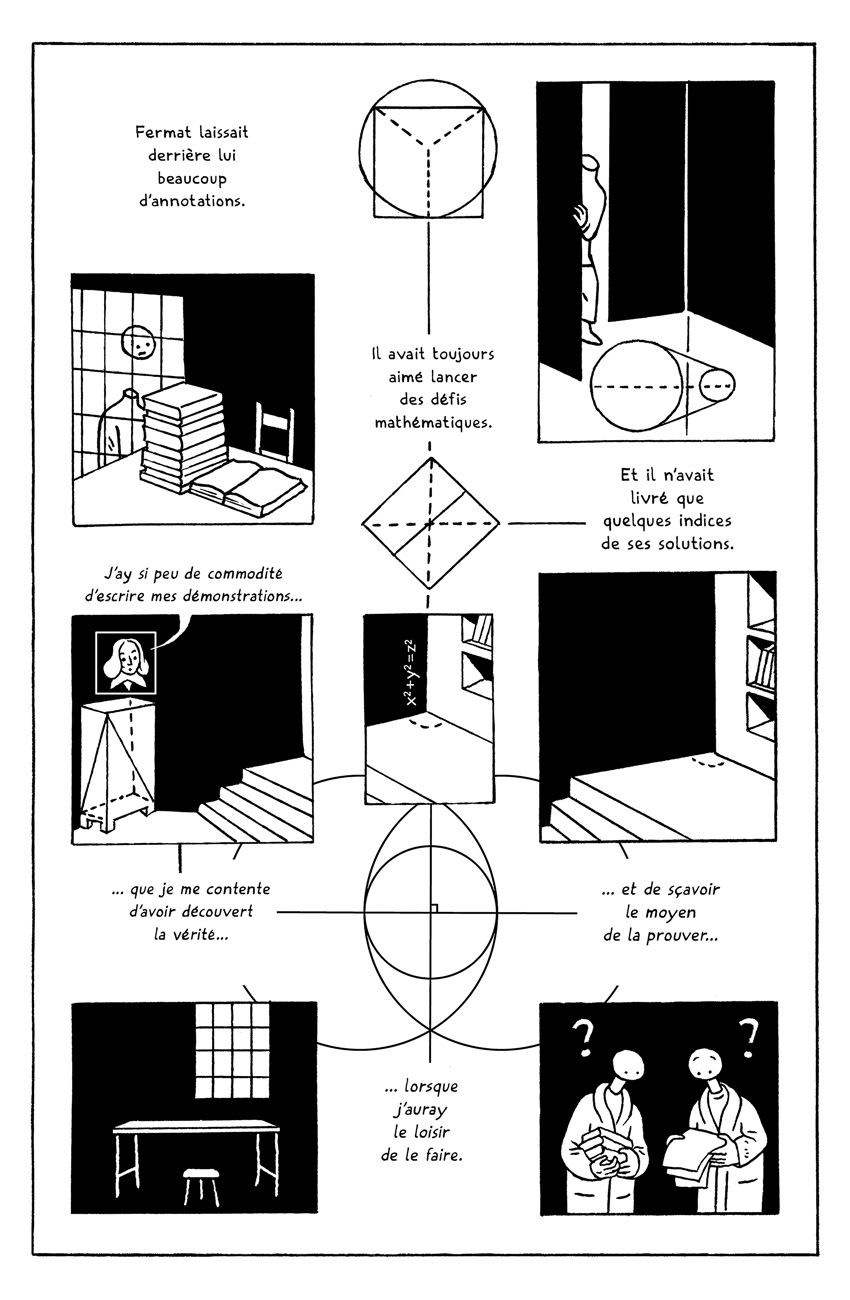 Fermat laissait derrière lui beaucoup d'annotations.

Il avait toujours aimé lancer des défis mathématiques.

Et il n'avait livré que quelques indices de ses solutions.

J'ay si peu de commodité d'escrire mes démonstrations...

$x^2+y^2=z^2$

... que je me contente d'avoir découvert la vérité...

... et de sçavoir le moyen de la prouver...

... lorsque j'auray le loisir de le faire.

?

?